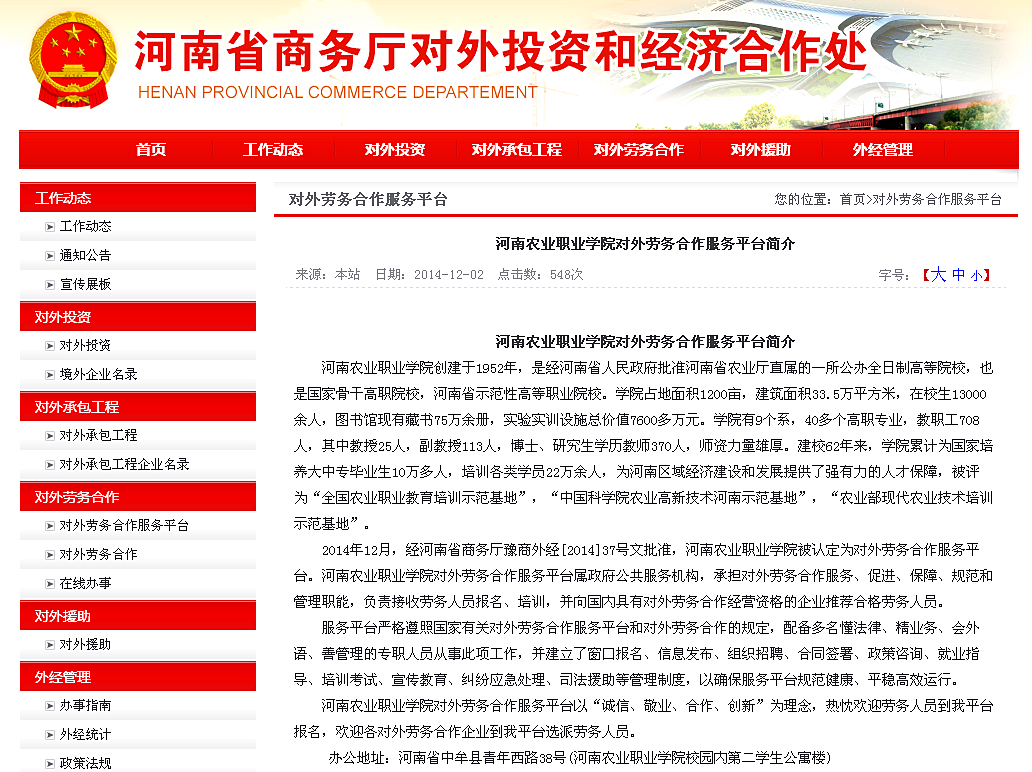 河南省商务厅对外投资和经济合作处
HENAN PROVINCIAL COMMERCE DEPARTEMENT

首页 工作动态 对外投资 对外承包工程 对外劳务合作 对外援助 外经管理

工作动态
工作动态
通知公告
宣传展板
对外投资
对外投资
境外企业名录
对外承包工程
对外承包工程
对外承包工程企业名录
对外劳务合作
对外劳务合作服务平台
对外劳务合作
在线办事
对外援助
对外援助
外经管理
办事指南
外经统计
政策法规

对外劳务合作服务平台

您的位置：首页>对外劳务合作服务平台

河南农业职业学院对外劳务合作服务平台简介

来源：本站 日期：2014-12-02 点击数：548次

字号：【大 中 小】

河南农业职业学院对外劳务合作服务平台简介

河南农业职业学院创建于1952年，是经河南省人民政府批准河南省农业厅直属的一所公办全日制高等院校，也是国家骨干高职院校，河南省示范性高等职业院校。学院占地面积1200亩，建筑面积33.5万平方米，在校生13000余人，图书馆现有藏书75万余册，实验实训设施总价值7600多万元。学院有9个系，40多个高职专业，教职工708人，其中教授25人，副教授113人，博士、研究生学历教师370人，师资力量雄厚。建校62年来，学院累计为国家培养大中专毕业生10万多人，培训各类学员22万余人，为河南区域经济建设和发展提供了强有力的人才保障，被评为“全国农业职业教育培训示范基地”，“中国科学院农业高新技术河南示范基地”，“农业部现代农业技术培训示范基地”。

2014年12月，经河南省商务厅豫商外经[2014]37号文批准，河南农业职业学院被认定为对外劳务合作服务平台。河南农业职业学院对外劳务合作服务平台属政府公共服务机构，承担对外劳务合作服务、促进、保障、规范和管理职能，负责接收劳务人员报名、培训，并向国内具有对外劳务合作经营资格的企业推荐合格劳务人员。

服务平台严格遵照国家有关对外劳务合作服务平台和对外劳务合作的规定，配备多名懂法律、精业务、会外语、善管理的专职人员从事此项工作，并建立了窗口报名、信息发布、组织招聘、合同签署、政策咨询、就业指导、培训考试、宣传教育、纠纷应急处理、司法援助等管理制度，以确保服务平台规范健康、平稳高效运行。

河南农业职业学院对外劳务合作服务平台以“诚信、敬业、合作、创新”为理念，热忱欢迎劳务人员到我平台报名，欢迎各对外劳务合作企业到我平台选派劳务人员。

办公地址：河南省中牟县青年西路38号（河南农业职业学院校园内第二学生公寓楼）